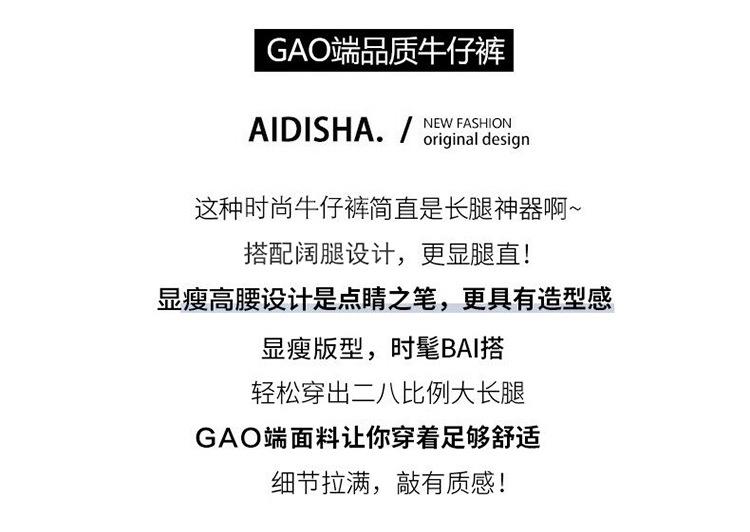 GAO端品质牛仔裤

AIDISHA. / NEW FASHION
original design

这种时尚牛仔裤简直是长腿神器啊~

搭配阔腿设计，更显腿直！

显瘦高腰设计是点睛之笔，更具有造型感

显瘦版型，时髦BAI搭

轻松穿出二八比例大长腿

GAO端面料让你穿着足够舒适

细节拉满，敲有质感！